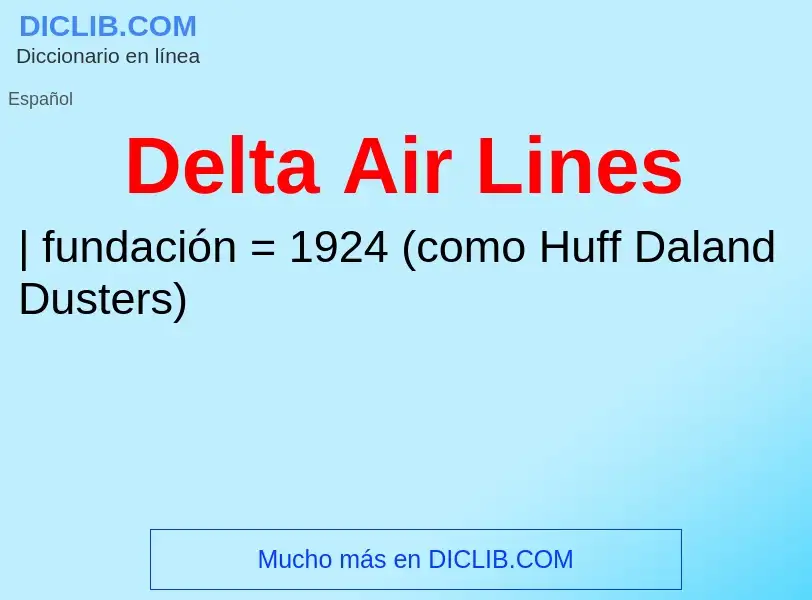 DICLIB.COM
Diccionario en línea

Español

Delta Air Lines

| fundación = 1924 (como Huff Daland Dusters)

Mucho más en DICLIB.COM